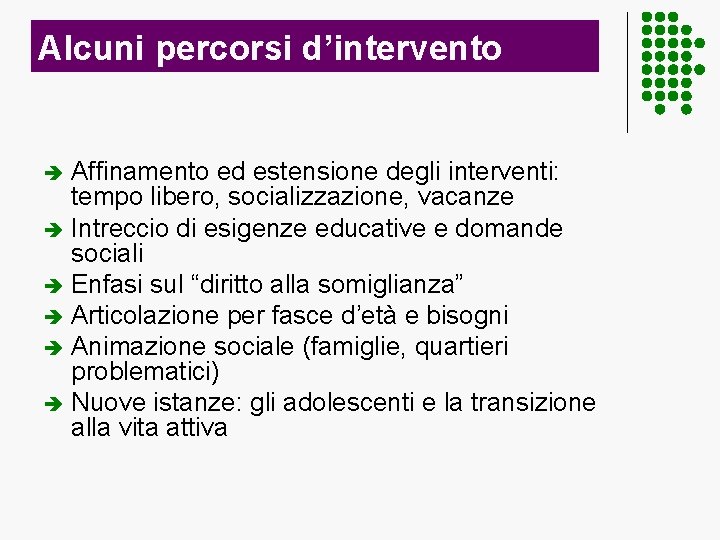 Alcuni percorsi d’intervento

➔ Affinamento ed estensione degli interventi: tempo libero, socializzazione, vacanze

➔ Intreccio di esigenze educative e domande sociali

➔ Enfasi sul “diritto alla somiglianza”

➔ Articolazione per fasce d’età e bisogni

➔ Animazione sociale (famiglie, quartieri problematici)

➔ Nuove istanze: gli adolescenti e la transizione alla vita attiva